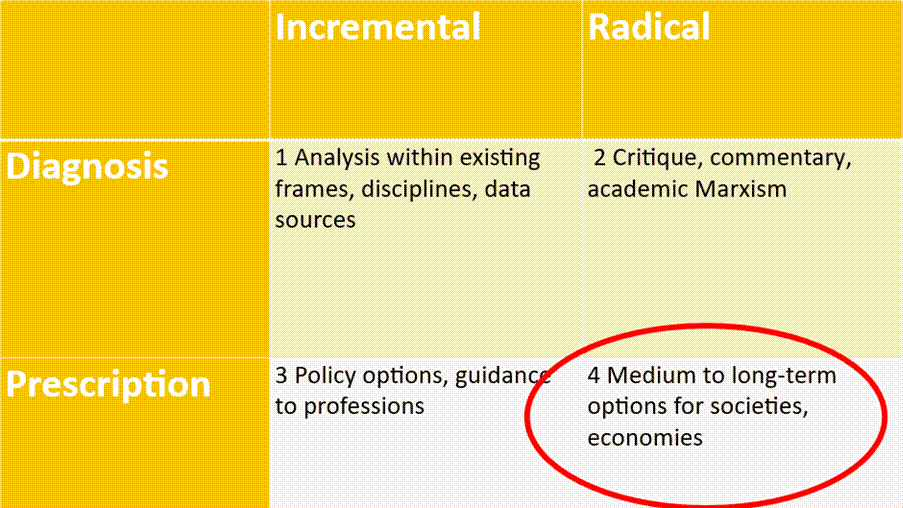 |  | Incremental | Radical |
|---|---|---|
| Diagnosis | 1 Analysis within existing frames, disciplines, data sources | 2 Critique, commentary, academic Marxism |
| Prescription | 3 Policy options, guidance to professions | 4 Medium to long-term options for societies, economies |